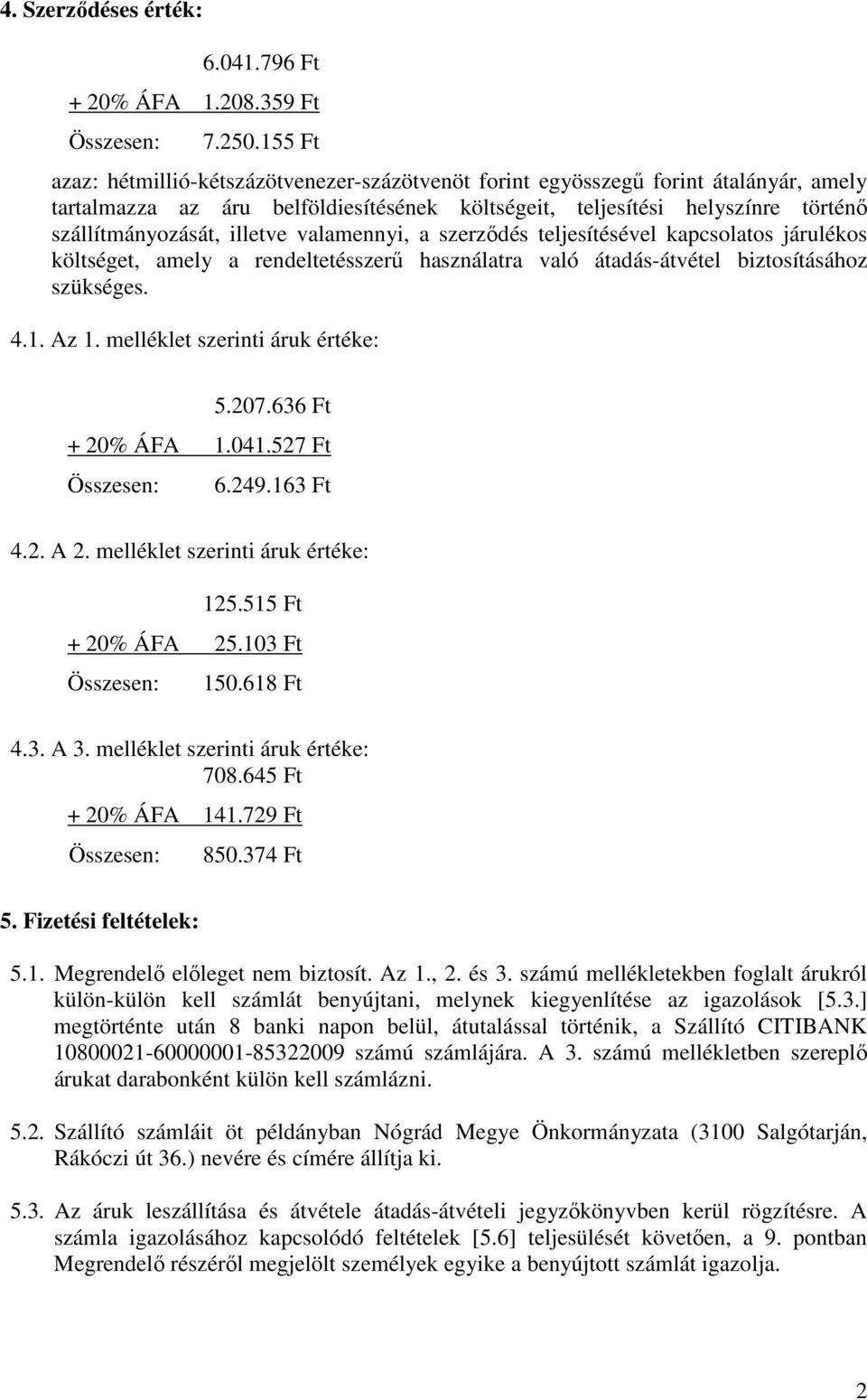 4. Szerződéses érték:

6.041.796 Ft
+ 20% ÁFA 1.208.359 Ft
Összesen: 7.250.155 Ft

azaz: hétmillió-kétszázötvenezer-százötvenöt forint egyösszegű forint átalányár, amely tartalmazza az áru belföldiesítésének költségeit, teljesítési helyszínre történő szállítmányozását, illetve valamennyi, a szerződés teljesítésével kapcsolatos járulékos költséget, amely a rendeltetésszerű használatra való átadás-átvétel biztosításához szükséges.

4.1. Az 1. melléklet szerinti áruk értéke:

5.207.636 Ft
+ 20% ÁFA 1.041.527 Ft
Összesen: 6.249.163 Ft

4.2. A 2. melléklet szerinti áruk értéke:

125.515 Ft
+ 20% ÁFA 25.103 Ft
Összesen: 150.618 Ft

4.3. A 3. melléklet szerinti áruk értéke:
708.645 Ft
+ 20% ÁFA 141.729 Ft
Összesen: 850.374 Ft

5. Fizetési feltételek:

5.1. Megrendelő előleget nem biztosít. Az 1., 2. és 3. számú mellékletekben foglalt árukról külön-külön kell számlát benyújtani, melynek kiegyenlítése az igazolások [5.3.] megtörténte után 8 banki napon belül, átutalással történik, a Szállító CITIBANK 10800021-60000001-85322009 számú számlájára. A 3. számú mellékletben szereplő árukat darabonként külön kell számlázni.

5.2. Szállító számláit öt példányban Nógrád Megye Önkormányzata (3100 Salgótarján, Rákóczi út 36.) nevére és címére állítja ki.

5.3. Az áruk leszállítása és átvétele átadás-átvételi jegyzőkönyvben kerül rögzítésre. A számla igazolásához kapcsolódó feltételek [5.6] teljesülését követően, a 9. pontban Megrendelő részéről megjelölt személyek egyike a benyújtott számlát igazolja.

2